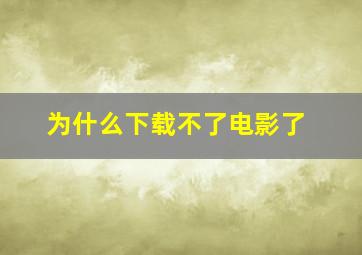 为什么下载不了电影了